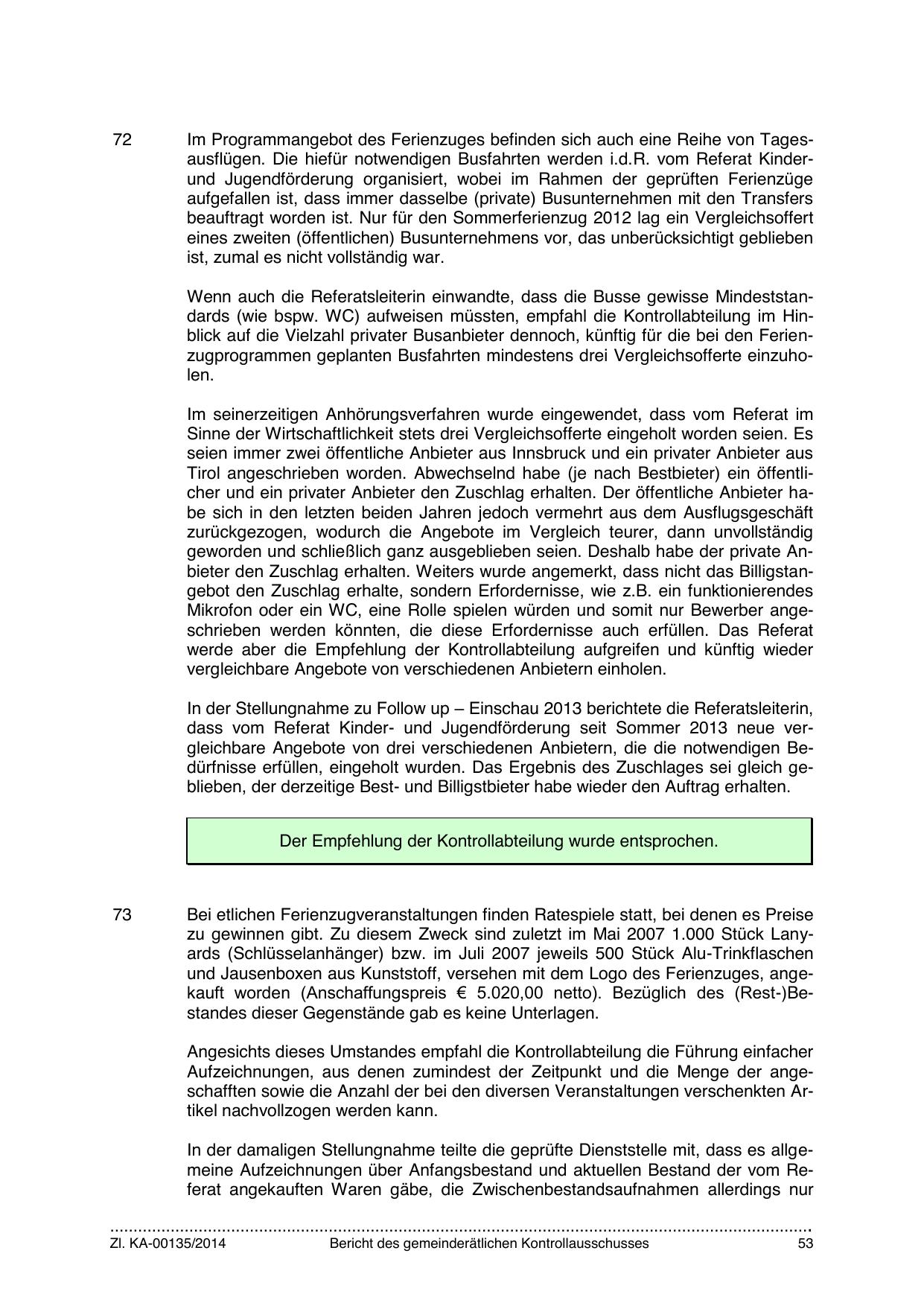 72 Im Programmangebot des Ferienzuges befinden sich auch eine Reihe von Tagesausflügen. Die hiefür notwendigen Busfahrten werden i.d.R. vom Referat Kinder- und Jugendförderung organisiert, wobei im Rahmen der geprüften Ferienzüge aufgefallen ist, dass immer dasselbe (private) Busunternehmen mit den Transfers beauftragt worden ist. Nur für den Sommerferienzug 2012 lag ein Vergleichsoffert eines zweiten (öffentlichen) Busunternehmens vor, das unberücksichtigt geblieben ist, zumal es nicht vollständig war.

Wenn auch die Referatsleiterin einwandte, dass die Busse gewisse Mindeststandards (wie bspw. WC) aufweisen müssten, empfahl die Kontrollabteilung im Hinblick auf die Vielzahl privater Busanbieter dennoch, künftig für die bei den Ferienzugprogrammen geplanten Busfahrten mindestens drei Vergleichsofferte einzuholen.

Im seinerzeitigen Anhörungsverfahren wurde eingewendet, dass vom Referat im Sinne der Wirtschaftlichkeit stets drei Vergleichsofferte eingeholt worden seien. Es seien immer zwei öffentliche Anbieter aus Innsbruck und ein privater Anbieter aus Tirol angeschrieben worden. Abwechselnd habe (je nach Bestbieter) ein öffentlicher und ein privater Anbieter den Zuschlag erhalten. Der öffentliche Anbieter habe sich in den letzten beiden Jahren jedoch vermehrt aus dem Ausflugsgeschäft zurückgezogen, wodurch die Angebote im Vergleich teurer, dann unvollständig geworden und schließlich ganz ausgeblieben seien. Deshalb habe der private Anbieter den Zuschlag erhalten. Weiters wurde angemerkt, dass nicht das Billigstangebot den Zuschlag erhalte, sondern Erfordernisse, wie z.B. ein funktionierendes Mikrofon oder ein WC, eine Rolle spielen würden und somit nur Bewerber angeschrieben werden könnten, die diese Erfordernisse auch erfüllen. Das Referat werde aber die Empfehlung der Kontrollabteilung aufgreifen und künftig wieder vergleichbare Angebote von verschiedenen Anbietern einholen.

In der Stellungnahme zu Follow up – Einschau 2013 berichtete die Referatsleiterin, dass vom Referat Kinder- und Jugendförderung seit Sommer 2013 neue vergleichbare Angebote von drei verschiedenen Anbietern, die die notwendigen Bedürfnisse erfüllen, eingeholt wurden. Das Ergebnis des Zuschlages sei gleich geblieben, der derzeitige Best- und Billigstbieter habe wieder den Auftrag erhalten.

Der Empfehlung der Kontrollabteilung wurde entsprochen.

73 Bei etlichen Ferienzugveranstaltungen finden Ratespiele statt, bei denen es Preise zu gewinnen gibt. Zu diesem Zweck sind zuletzt im Mai 2007 1.000 Stück Lanyards (Schlüsselanhänger) bzw. im Juli 2007 jeweils 500 Stück Alu-Trinkflaschen und Jausenboxen aus Kunststoff, versehen mit dem Logo des Ferienzuges, angekauft worden (Anschaffungspreis € 5.020,00 netto). Bezüglich des (Rest-)Bestandes dieser Gegenstände gab es keine Unterlagen.

Angesichts dieses Umstandes empfahl die Kontrollabteilung die Führung einfacher Aufzeichnungen, aus denen zumindest der Zeitpunkt und die Menge der angeschafften sowie die Anzahl der bei den diversen Veranstaltungen verschenkten Artikel nachvollzogen werden kann.

In der damaligen Stellungnahme teilte die geprüfte Dienststelle mit, dass es allgemeine Aufzeichnungen über Anfangsbestand und aktuellen Bestand der vom Referat angekauften Waren gäbe, die Zwischenbestandsaufnahmen allerdings nur

Zl. KA-00135/2014 Bericht des gemeinderätlichen Kontrollausschusses 53